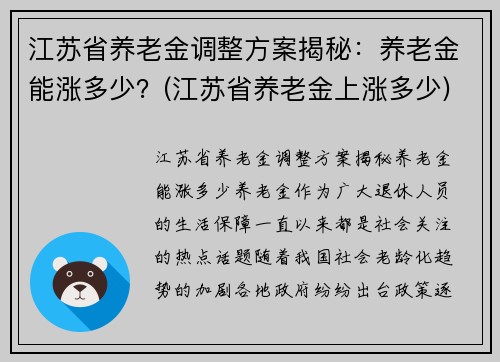 江苏省养老金调整方案揭秘：养老金能涨多少？(江苏省养老金上涨多少)

江苏省养老金调整方案揭秘养老金能涨多少养老金作为广大退休人员的生活保障一直以来都是社会关注的热点话题随着我国社会老龄化趋势的加剧各地政府纷纷出台政策逐